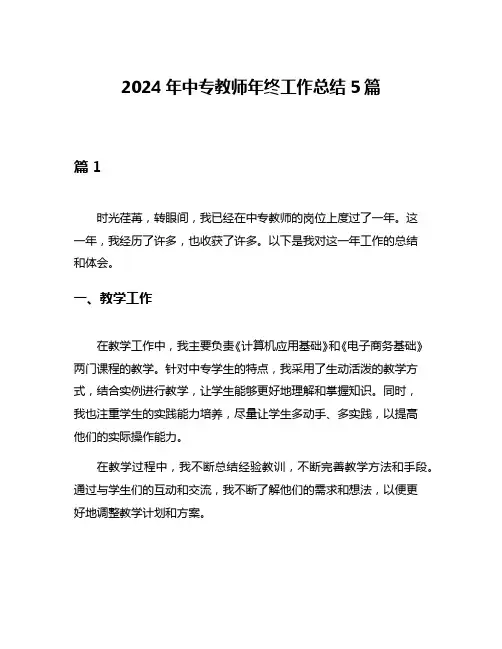 2024 年中专教师年终工作总结 5 篇

篇 1

时光荏苒，转眼间，我已经在中专教师的岗位上度过了一年。这一年，我经历了许多，也收获了许多。以下是我对这一年工作的总结和体会。

一、教学工作

在教学工作中，我主要负责《计算机应用基础》和《电子商务基础》两门课程的教学。针对中专学生的特点，我采用了生动活泼的教学方式，结合实例进行教学，让学生能够更好地理解和掌握知识。同时，我也注重学生的实践能力培养，尽量让学生多动手、多实践，以提高他们的实际操作能力。

在教学过程中，我不断总结经验教训，不断完善教学方法和手段。通过与学生们的互动和交流，我不断了解他们的需求和想法，以便更好地调整教学计划和方案。